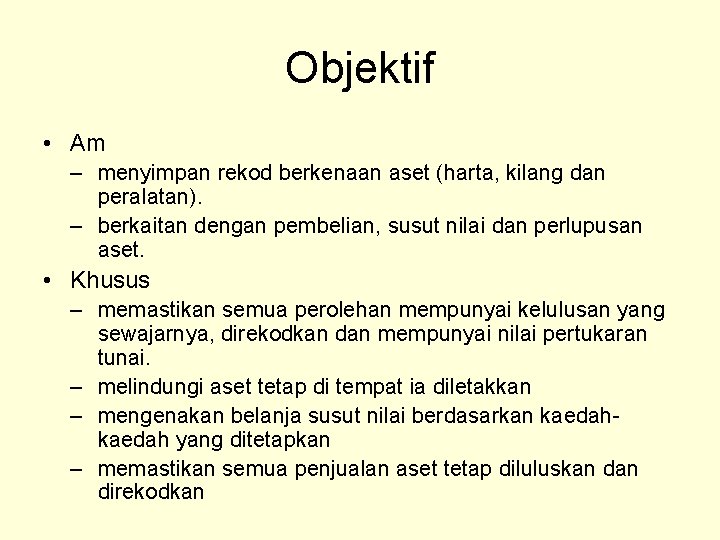 Objektif

• Am
– menyimpan rekod berkenaan aset (harta, kilang dan peralatan).
– berkaitan dengan pembelian, susut nilai dan perlupusan aset.

• Khusus
– memastikan semua perolehan mempunyai kelulusan yang sewajarnya, direkodkan dan mempunyai nilai pertukaran tunai.
– melindungi aset tetap di tempat ia diletakkan
– mengenakan belanja susut nilai berdasarkan kaedah-kaedah yang ditetapkan
– memastikan semua penjualan aset tetap diluluskan dan direkodkan